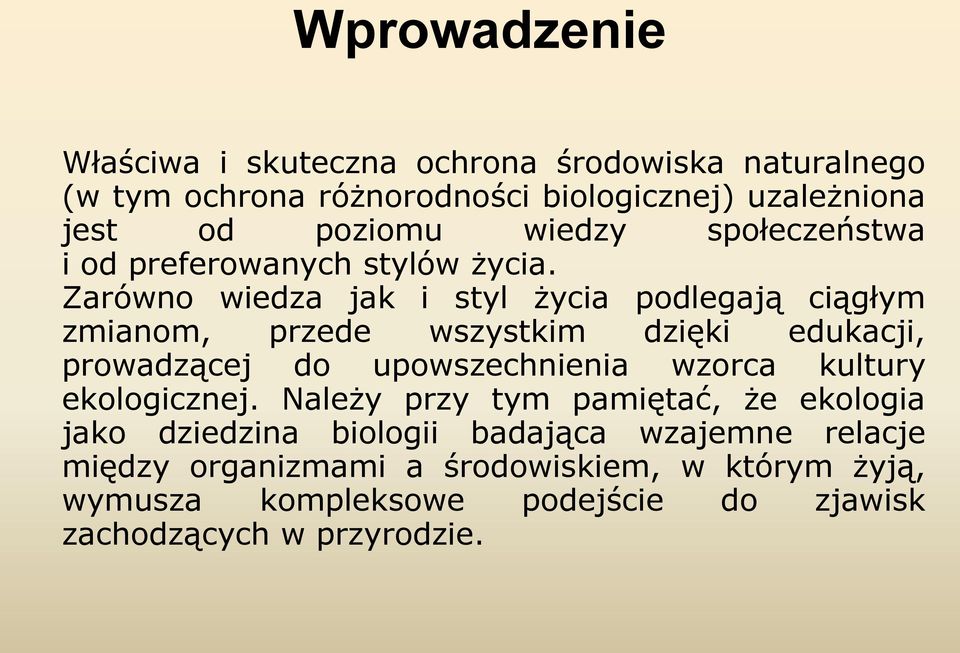 Wprowadzenie

Właściwa i skuteczna ochrona środowiska naturalnego (w tym ochrona różnorodności biologicznej) uzależniona jest od poziomu wiedzy społeczeństwa i od preferowanych stylów życia.
Zarówno wiedza jak i styl życia podlegają ciągłym zmianom, przede wszystkim dzięki edukacji, prowadzącej do upowszechnienia wzorca kultury ekologicznej. Należy przy tym pamiętać, że ekologia jako dziedzina biologii badająca wzajemne relacje między organizmami a środowiskiem, w którym żyją, wymusza kompleksowe podejście do zjawisk zachodzących w przyrodzie.